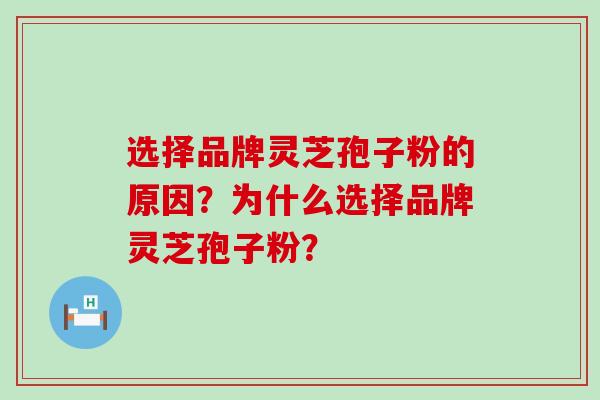 选择品牌灵芝孢子粉的原因？为什么选择品牌灵芝孢子粉？

H